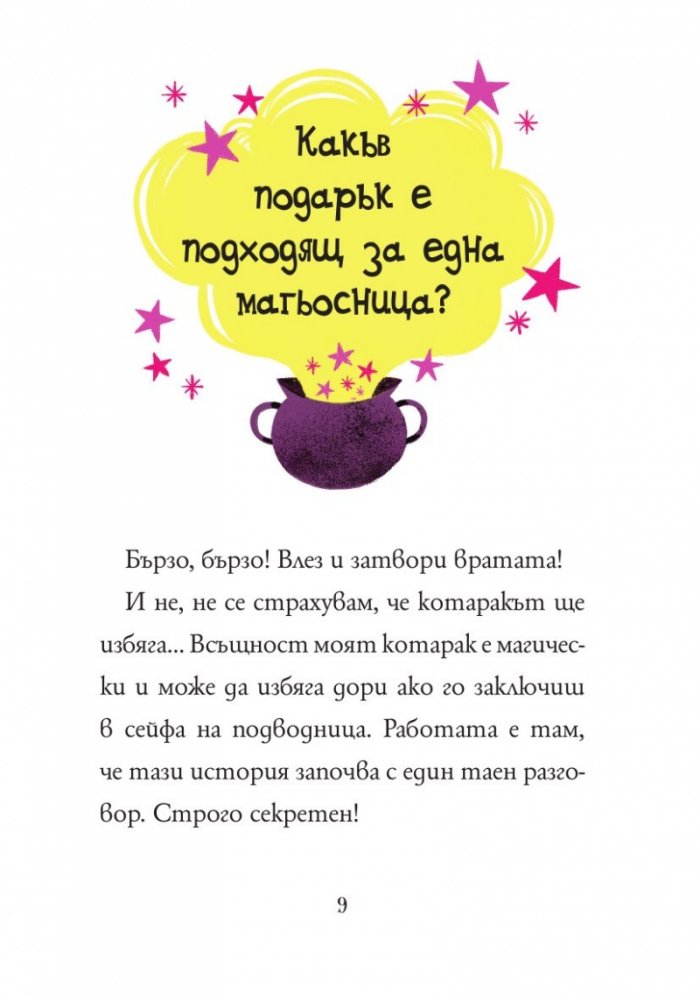 Какъв подарък е подходящ за една магьосница?

Бързо, бързо! Влез и затвори вратата!

И не, не се страхувам, че котаракът ще избяга... Всъщност моят котарак е магически и може да избяга дори ако го заключиш в сейфа на подводница. Работата е там, че тази история започва с един таен разговор. Строго секретен!

9